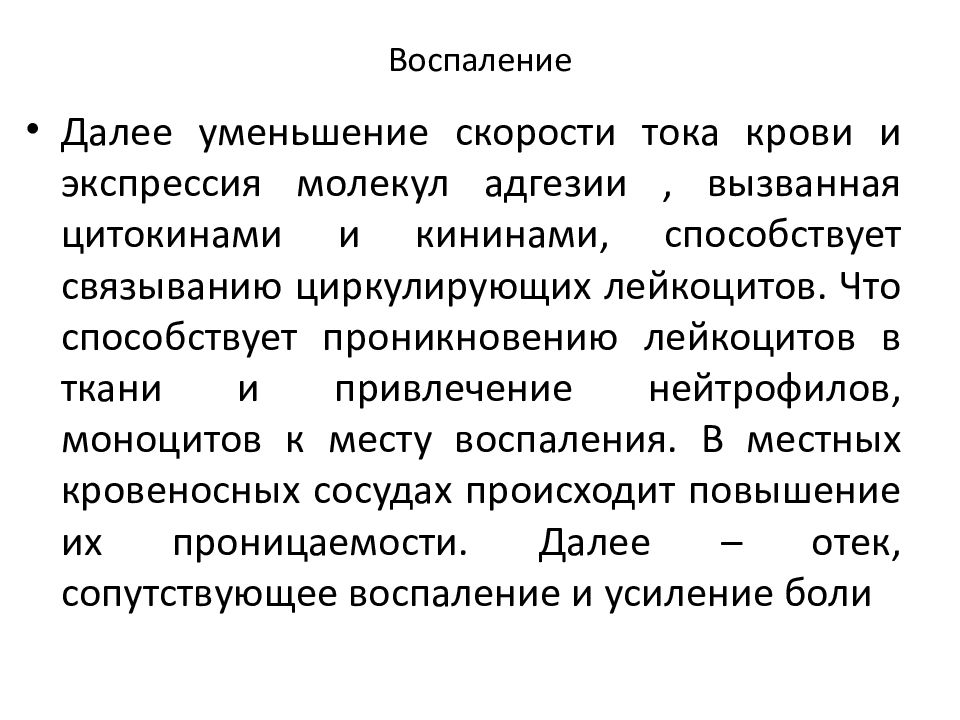 Воспаление

• Далее уменьшение скорости тока крови и экспрессия молекул адгезии , вызванная цитокинами и кининами, способствует связыванию циркулирующих лейкоцитов. Что способствует проникновению лейкоцитов в ткани и привлечение нейтрофилов, моноцитов к месту воспаления. В местных кровеносных сосудах происходит повышение их проницаемости. Далее – отек, сопутствующее воспаление и усиление боли